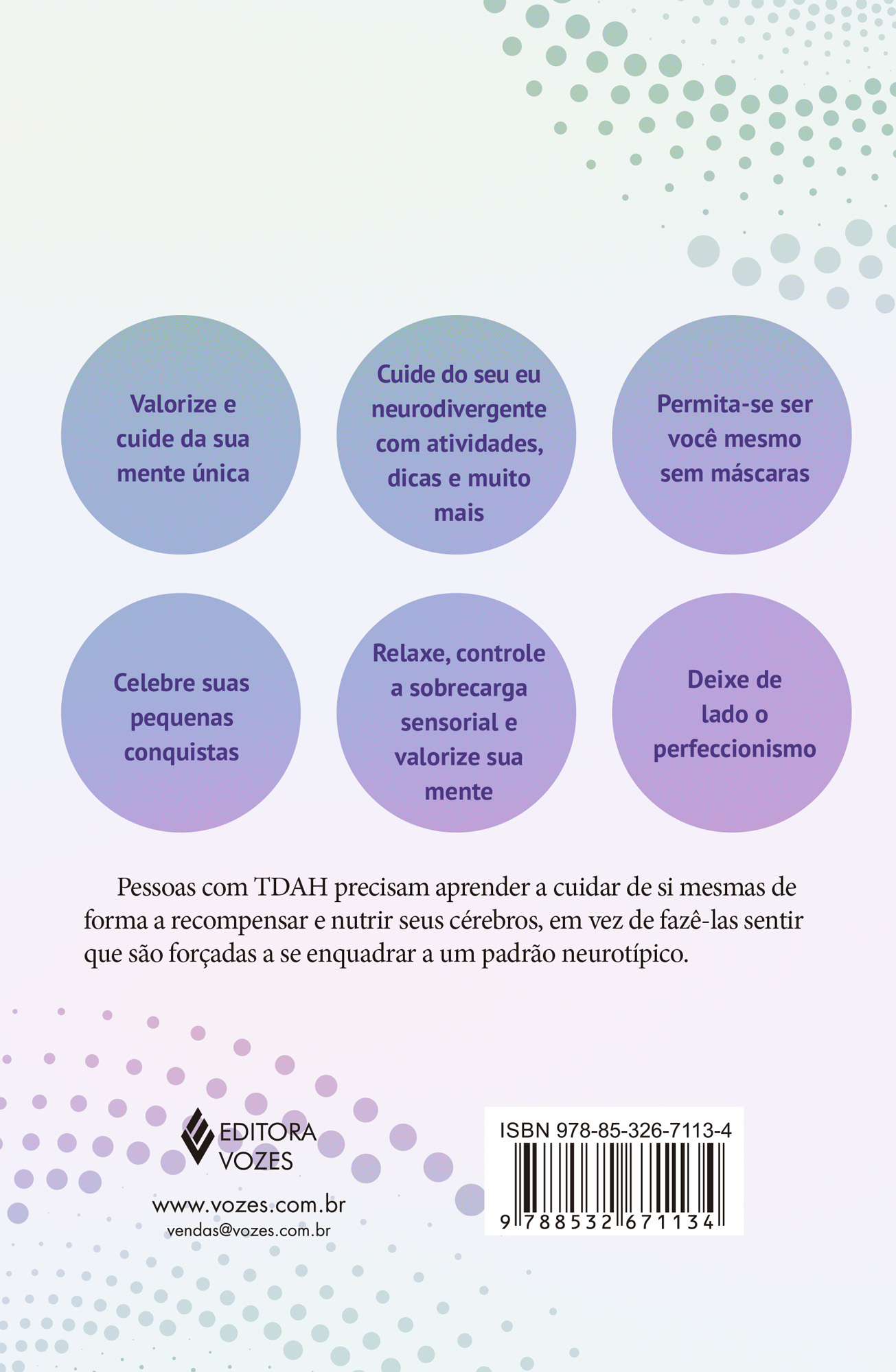 Valorize e cuide da sua mente única

Cuide do seu eu neurodivergente com atividades, dicas e muito mais

Permita-se ser você mesmo sem máscaras

Celebre suas pequenas conquistas

Relaxe, controle a sobrecarga sensorial e valorize sua mente

Deixe de lado o perfeccionismo

Pessoas com TDAH precisam aprender a cuidar de si mesmas de forma a recompensar e nutrir seus cérebros, em vez de fazê-las sentir que são forçadas a se enquadrar a um padrão neurotípico.

EDITORA VOZES

www.vozes.com.br
vendas@vozes.com.br

ISBN 978-85-326-7113-4

9 788532 671134